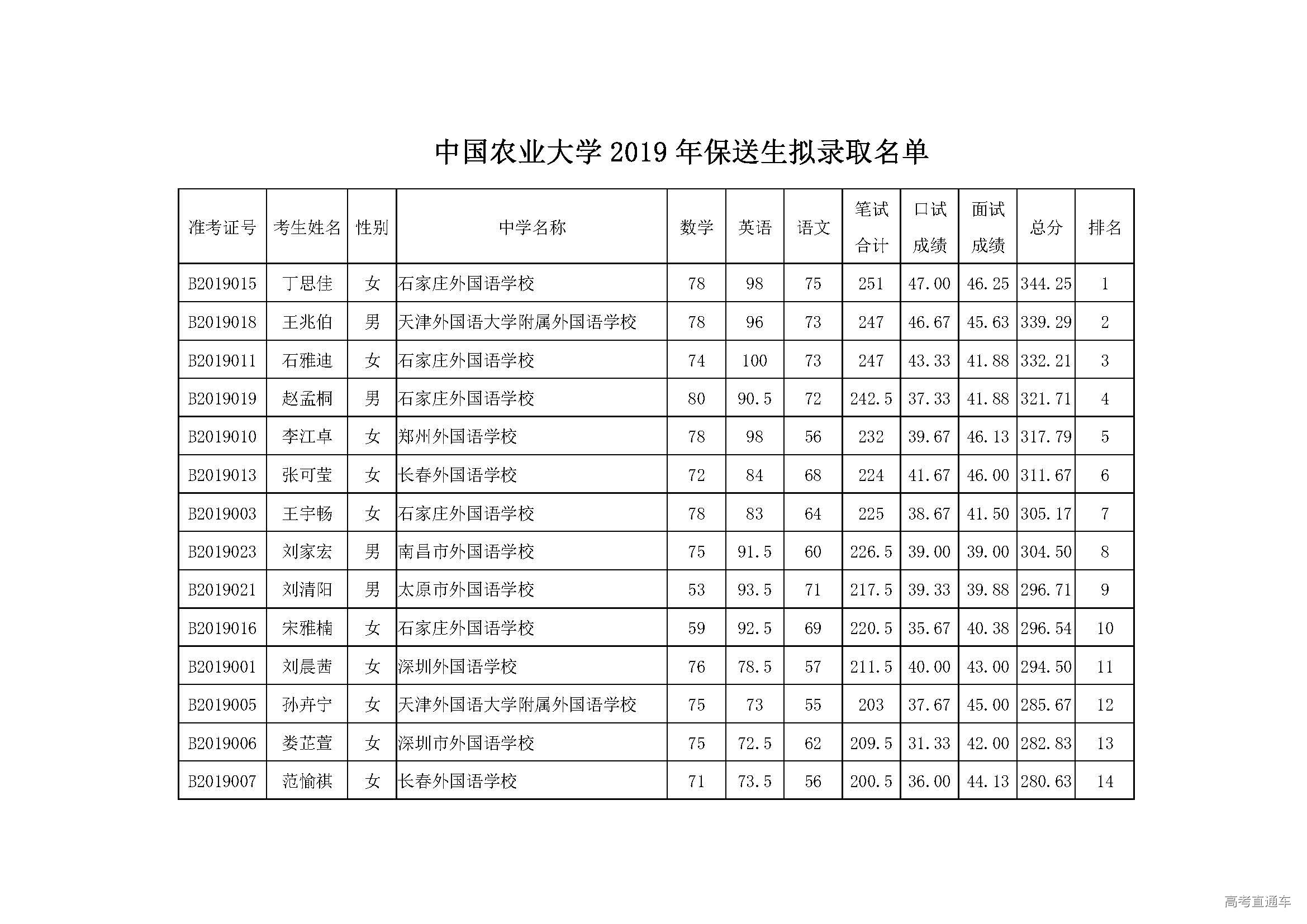 中国农业大学2019年保送生拟录取名单

| 准考证号 | 考生姓名 | 性别 | 中学名称 | 数学 | 英语 | 语文 | 笔试合计 | 口试成绩 | 面试成绩 | 总分 | 排名 |
|---|---|---|---|---|---|---|---|---|---|---|---|
| B2019015 | 丁思佳 | 女 | 石家庄外国语学校 | 78 | 98 | 75 | 251 | 47.00 | 46.25 | 344.25 | 1 |
| B2019018 | 王兆伯 | 男 | 天津外国语大学附属外国语学校 | 78 | 96 | 73 | 247 | 46.67 | 45.63 | 339.29 | 2 |
| B2019011 | 石雅迪 | 女 | 石家庄外国语学校 | 74 | 100 | 73 | 247 | 43.33 | 41.88 | 332.21 | 3 |
| B2019019 | 赵孟桐 | 男 | 石家庄外国语学校 | 80 | 90.5 | 72 | 242.5 | 37.33 | 41.88 | 321.71 | 4 |
| B2019010 | 李江卓 | 女 | 郑州外国语学校 | 78 | 98 | 56 | 232 | 39.67 | 46.13 | 317.79 | 5 |
| B2019013 | 张可莹 | 女 | 长春外国语学校 | 72 | 84 | 68 | 224 | 41.67 | 46.00 | 311.67 | 6 |
| B2019003 | 王宇畅 | 女 | 石家庄外国语学校 | 78 | 83 | 64 | 225 | 38.67 | 41.50 | 305.17 | 7 |
| B2019023 | 刘家宏 | 男 | 南昌市外国语学校 | 75 | 91.5 | 60 | 226.5 | 39.00 | 39.00 | 304.50 | 8 |
| B2019021 | 刘清阳 | 男 | 太原市外国语学校 | 53 | 93.5 | 71 | 217.5 | 39.33 | 39.88 | 296.71 | 9 |
| B2019016 | 宋雅楠 | 女 | 石家庄外国语学校 | 59 | 92.5 | 69 | 220.5 | 35.67 | 40.38 | 296.54 | 10 |
| B2019001 | 刘晨茜 | 女 | 深圳外国语学校 | 76 | 78.5 | 57 | 211.5 | 40.00 | 43.00 | 294.50 | 11 |
| B2019005 | 孙卉宁 | 女 | 天津外国语大学附属外国语学校 | 75 | 73 | 55 | 203 | 37.67 | 45.00 | 285.67 | 12 |
| B2019006 | 娄芷萱 | 女 | 深圳市外国语学校 | 75 | 72.5 | 62 | 209.5 | 31.33 | 42.00 | 282.83 | 13 |
| B2019007 | 范愉祺 | 女 | 长春外国语学校 | 71 | 73.5 | 56 | 200.5 | 36.00 | 44.13 | 280.63 | 14 |

高考直通车